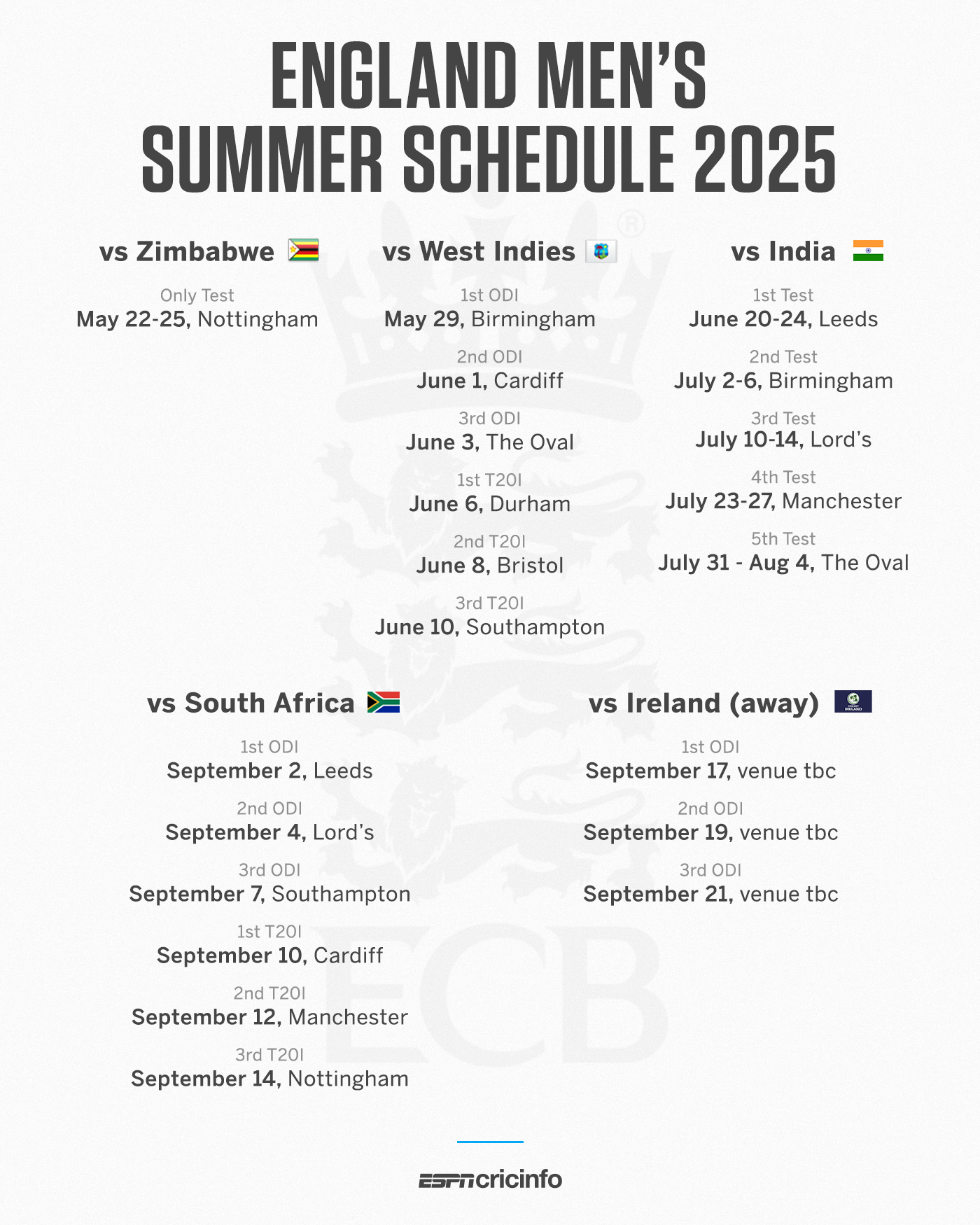 ENGLAND MEN'S SUMMER SCHEDULE 2025

vs Zimbabwe

Only Test
May 22-25, Nottingham

vs West Indies

1st ODI
May 29, Birmingham

2nd ODI
June 1, Cardiff

3rd ODI
June 3, The Oval

1st T20I
June 6, Durham

2nd T20I
June 8, Bristol

3rd T20I
June 10, Southampton

vs India

1st Test
June 20-24, Leeds

2nd Test
July 2-6, Birmingham

3rd Test
July 10-14, Lord's

4th Test
July 23-27, Manchester

5th Test
July 31 - Aug 4, The Oval

vs South Africa

1st ODI
September 2, Leeds

2nd ODI
September 4, Lord's

3rd ODI
September 7, Southampton

1st T20I
September 10, Cardiff

2nd T20I
September 12, Manchester

3rd T20I
September 14, Nottingham

vs Ireland (away)

1st ODI
September 17, venue tbc

2nd ODI
September 19, venue tbc

3rd ODI
September 21, venue tbc

ESPNcricinfo

ECB